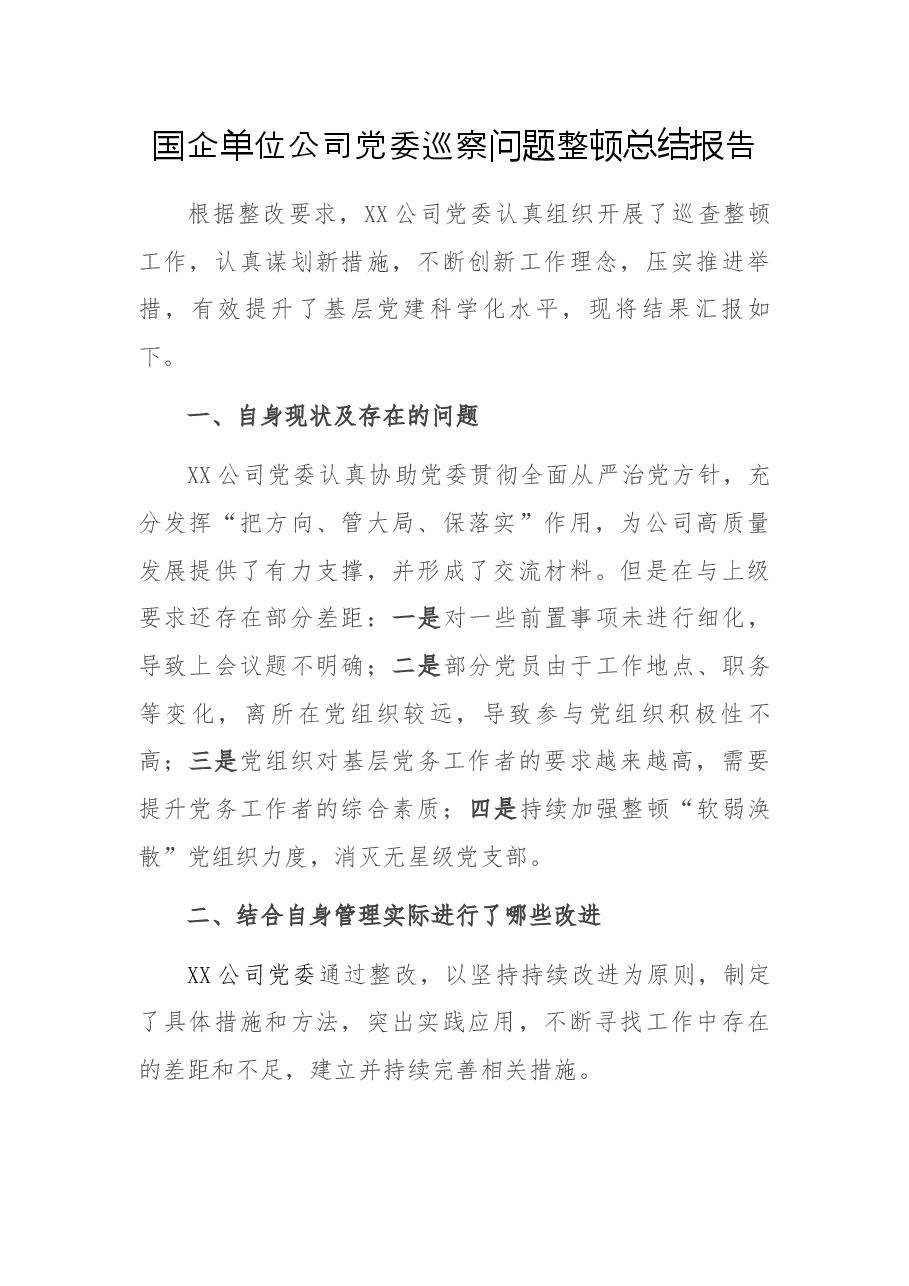 国企单位公司党委巡察问题整顿总结报告

根据整改要求，XX公司党委认真组织开展了巡查整顿工作，认真谋划新措施，不断创新工作理念，压实推进举措，有效提升了基层党建科学化水平，现将结果汇报如下。

一、自身现状及存在的问题

XX公司党委认真协助党委贯彻全面从严治党方针，充分发挥“把方向、管大局、保落实”作用，为公司高质量发展提供了有力支撑，并形成了交流材料。但是在与上级要求还存在部分差距：一是对一些前置事项未进行细化，导致上会议题不明确；二是部分党员由于工作地点、职务等变化，离所在党组织较远，导致参与党组织积极性不高；三是党组织对基层党务工作者的要求越来越高，需要提升党务工作者的综合素质；四是持续加强整顿“软弱涣散”党组织力度，消灭无星级党支部。

二、结合自身管理实际进行了哪些改进

XX公司党委通过整改，以坚持持续改进为原则，制定了具体措施和方法，突出实践应用，不断寻找工作中存在的差距和不足，建立并持续完善相关措施。